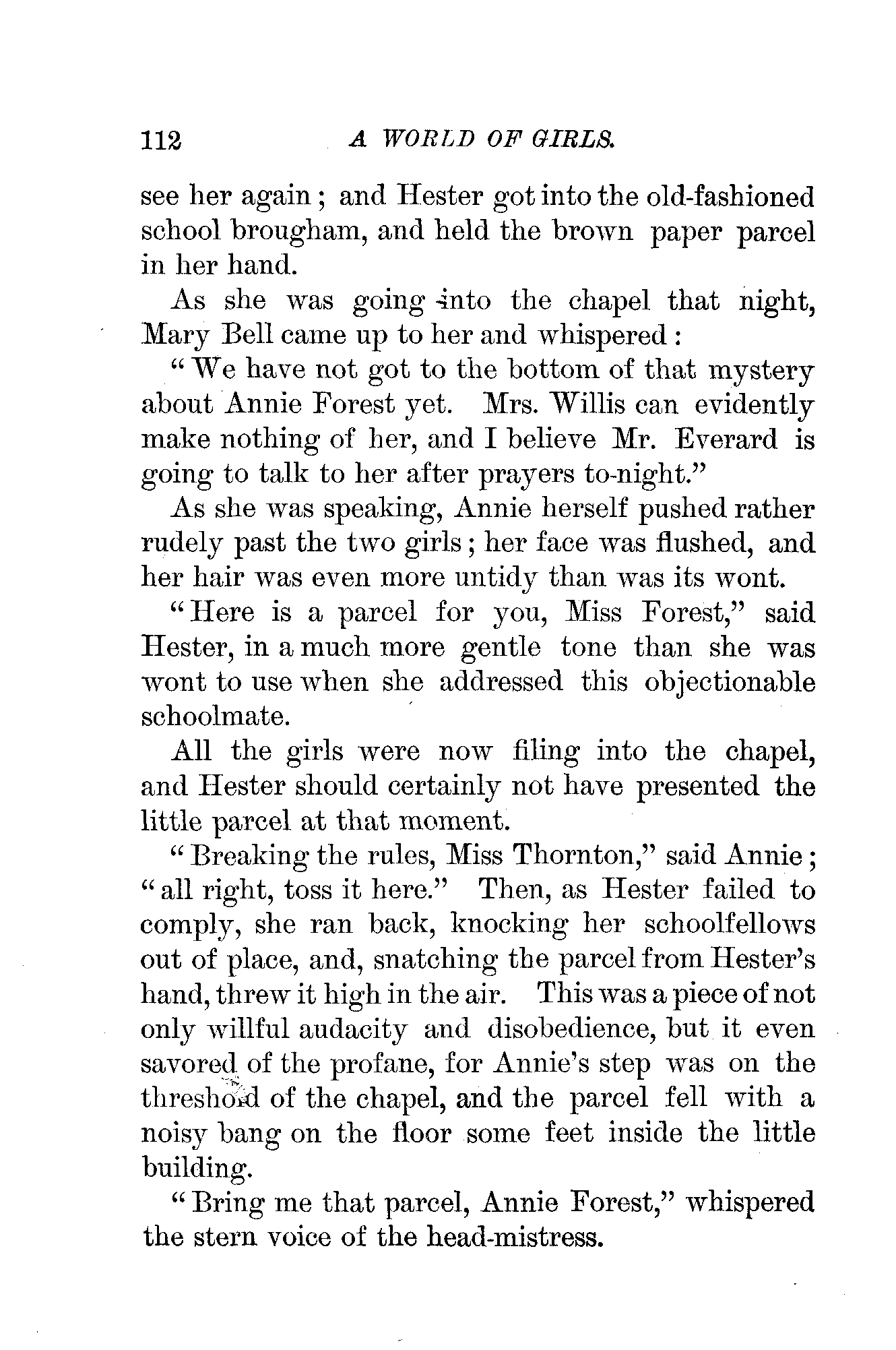 112 A WORLD OF GIRLS.

see her again; and Hester got into the old-fashioned school brougham, and held the brown paper parcel in her hand.

As she was going into the chapel that night, Mary Bell came up to her and whispered:

"We have not got to the bottom of that mystery about Annie Forest yet. Mrs. Willis can evidently make nothing of her, and I believe Mr. Everard is going to talk to her after prayers to-night."

As she was speaking, Annie herself pushed rather rudely past the two girls; her face was flushed, and her hair was even more untidy than was its wont.

"Here is a parcel for you, Miss Forest," said Hester, in a much more gentle tone than she was wont to use when she addressed this objectionable schoolmate.

All the girls were now filing into the chapel, and Hester should certainly not have presented the little parcel at that moment.

"Breaking the rules, Miss Thornton," said Annie; "all right, toss it here." Then, as Hester failed to comply, she ran back, knocking her schoolfellows out of place, and, snatching the parcel from Hester's hand, threw it high in the air. This was a piece of not only willful audacity and disobedience, but it even savored of the profane, for Annie's step was on the threshold of the chapel, and the parcel fell with a noisy bang on the floor some feet inside the little building.

"Bring me that parcel, Annie Forest," whispered the stern voice of the head-mistress.